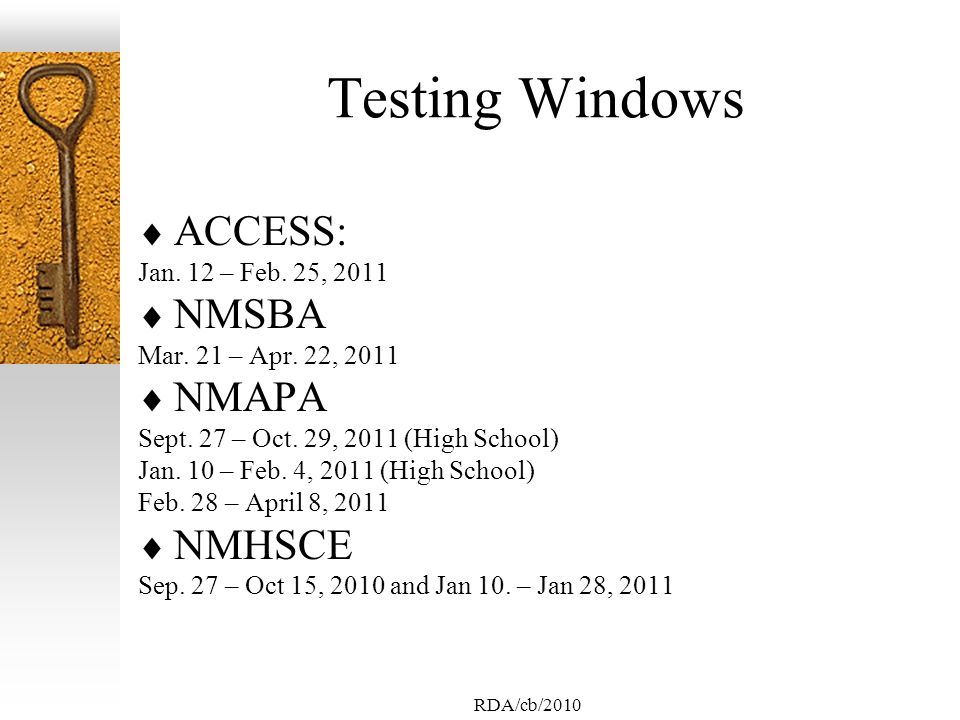 Testing Windows

♦ ACCESS:
Jan. 12 – Feb. 25, 2011

♦ NMSBA
Mar. 21 – Apr. 22, 2011

♦ NMAPA
Sept. 27 – Oct. 29, 2011 (High School)
Jan. 10 – Feb. 4, 2011 (High School)
Feb. 28 – April 8, 2011

♦ NMHSCE
Sep. 27 – Oct 15, 2010 and Jan 10. – Jan 28, 2011

RDA/cb/2010